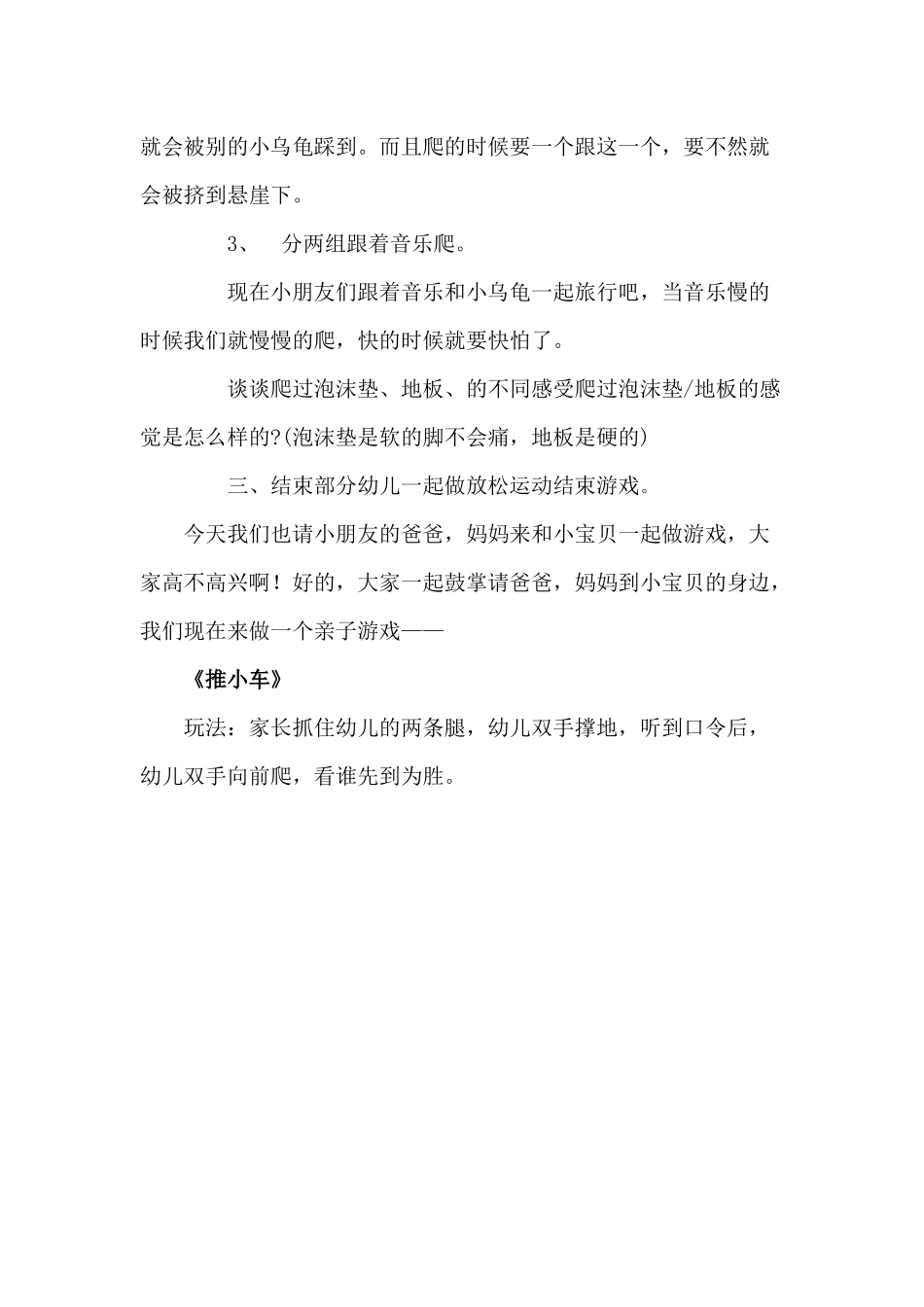 就会被别的小乌龟踩到。而且爬的时候要一个跟这一个，要不然就会被挤到悬崖下。

3、 分两组跟着音乐爬。

现在小朋友们跟着音乐和小乌龟一起旅行吧，当音乐慢的时候我们就慢慢的爬，快的时候就要快怕了。

谈谈爬过泡沫垫、地板、的不同感受爬过泡沫垫/地板的感觉是怎么样的?(泡沫垫是软的脚不会痛，地板是硬的)

三、结束部分幼儿一起做放松运动结束游戏。

今天我们也请小朋友的爸爸，妈妈来和小宝贝一起做游戏，大家高不高兴啊！好的，大家一起鼓掌请爸爸，妈妈到小宝贝的身边，我们现在来做一个亲子游戏——

《推小车》

玩法：家长抓住幼儿的两条腿，幼儿双手撑地，听到口令后，幼儿双手向前爬，看谁先到为胜。